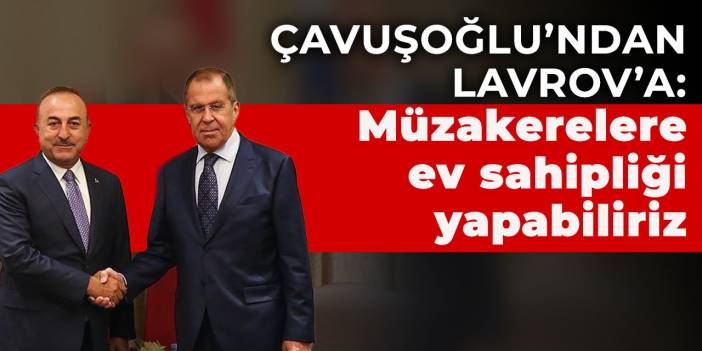 ÇAVUŞOĞLU'NDAN LAVROV'A:
Müzakerelere ev sahipliği yapabiliriz